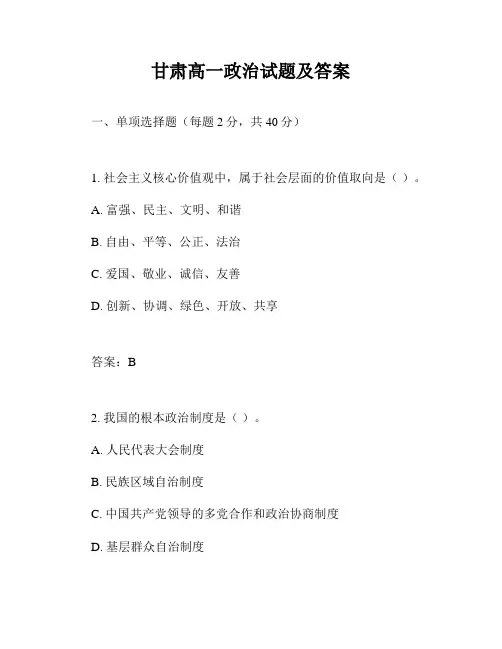 甘肃高一政治试题及答案

一、单项选择题（每题 2 分，共 40 分）

1. 社会主义核心价值观中，属于社会层面的价值取向是（ ）。

A. 富强、民主、文明、和谐

B. 自由、平等、公正、法治

C. 爱国、敬业、诚信、友善

D. 创新、协调、绿色、开放、共享

答案：B

2. 我国的根本政治制度是（ ）。

A. 人民代表大会制度

B. 民族区域自治制度

C. 中国共产党领导的多党合作和政治协商制度

D. 基层群众自治制度